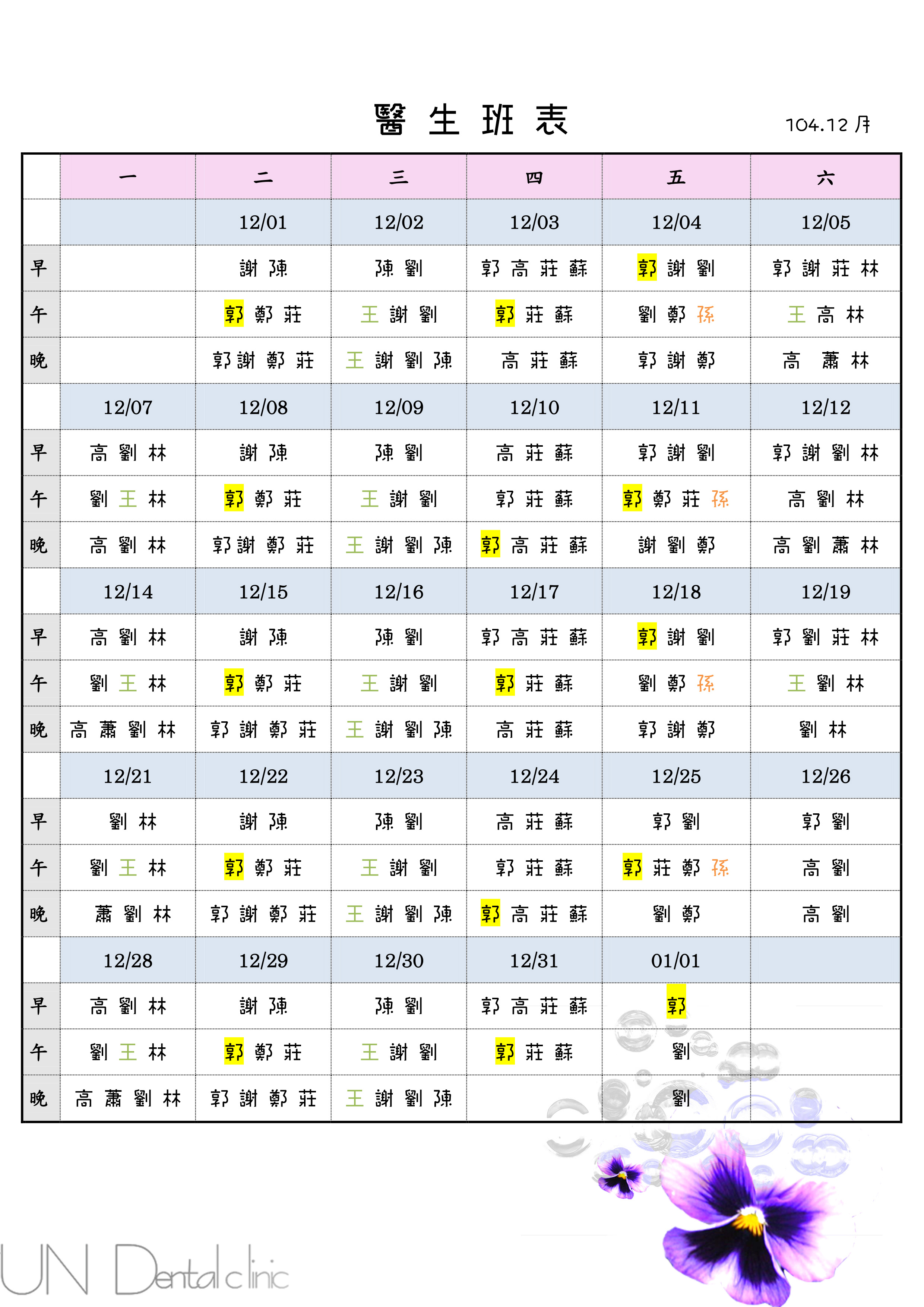 醫 生 班 表

104.12 月

| | 一 | 二 | 三 | 四 | 五 | 六 |
|---|---|---|---|---|---|---|
| | | 12/01 | 12/02 | 12/03 | 12/04 | 12/05 |
| 早 | | 謝 陳 | 陳 劉 | 郭 高 莊 蘇 | 郭 謝 劉 | 郭 謝 莊 林 |
| 午 | | 郭 鄭 莊 | 王 謝 劉 | 郭 莊 蘇 | 劉 鄭 孫 | 王 高 林 |
| 晚 | | 郭 謝 鄭 莊 | 王 謝 劉 陳 | 高 莊 蘇 | 郭 謝 鄭 | 高 蕭 林 |
| | 12/07 | 12/08 | 12/09 | 12/10 | 12/11 | 12/12 |
| 早 | 高 劉 林 | 謝 陳 | 陳 劉 | 高 莊 蘇 | 郭 謝 劉 | 郭 謝 劉 林 |
| 午 | 劉 王 林 | 郭 鄭 莊 | 王 謝 劉 | 郭 莊 蘇 | 郭 鄭 莊 孫 | 高 劉 林 |
| 晚 | 高 劉 林 | 郭 謝 鄭 莊 | 王 謝 劉 陳 | 郭 高 莊 蘇 | 謝 劉 鄭 | 高 劉 蕭 林 |
| | 12/14 | 12/15 | 12/16 | 12/17 | 12/18 | 12/19 |
| 早 | 高 劉 林 | 謝 陳 | 陳 劉 | 郭 高 莊 蘇 | 郭 謝 劉 | 郭 劉 莊 林 |
| 午 | 劉 王 林 | 郭 鄭 莊 | 王 謝 劉 | 郭 莊 蘇 | 劉 鄭 孫 | 王 劉 林 |
| 晚 | 高 蕭 劉 林 | 郭 謝 鄭 莊 | 王 謝 劉 陳 | 高 莊 蘇 | 郭 謝 鄭 | 劉 林 |
| | 12/21 | 12/22 | 12/23 | 12/24 | 12/25 | 12/26 |
| 早 | 劉 林 | 謝 陳 | 陳 劉 | 高 莊 蘇 | 郭 劉 | 郭 劉 |
| 午 | 劉 王 林 | 郭 鄭 莊 | 王 謝 劉 | 郭 莊 蘇 | 郭 莊 鄭 孫 | 高 劉 |
| 晚 | 蕭 劉 林 | 郭 謝 鄭 莊 | 王 謝 劉 陳 | 郭 高 莊 蘇 | 劉 鄭 | 高 劉 |
| | 12/28 | 12/29 | 12/30 | 12/31 | 01/01 | |
| 早 | 高 劉 林 | 謝 陳 | 陳 劉 | 郭 高 莊 蘇 | 郭 | |
| 午 | 劉 王 林 | 郭 鄭 莊 | 王 謝 劉 | 郭 莊 蘇 | 劉 | |
| 晚 | 高 蕭 劉 林 | 郭 謝 鄭 莊 | 王 謝 劉 陳 | | 劉 | |

UN Dental clinic